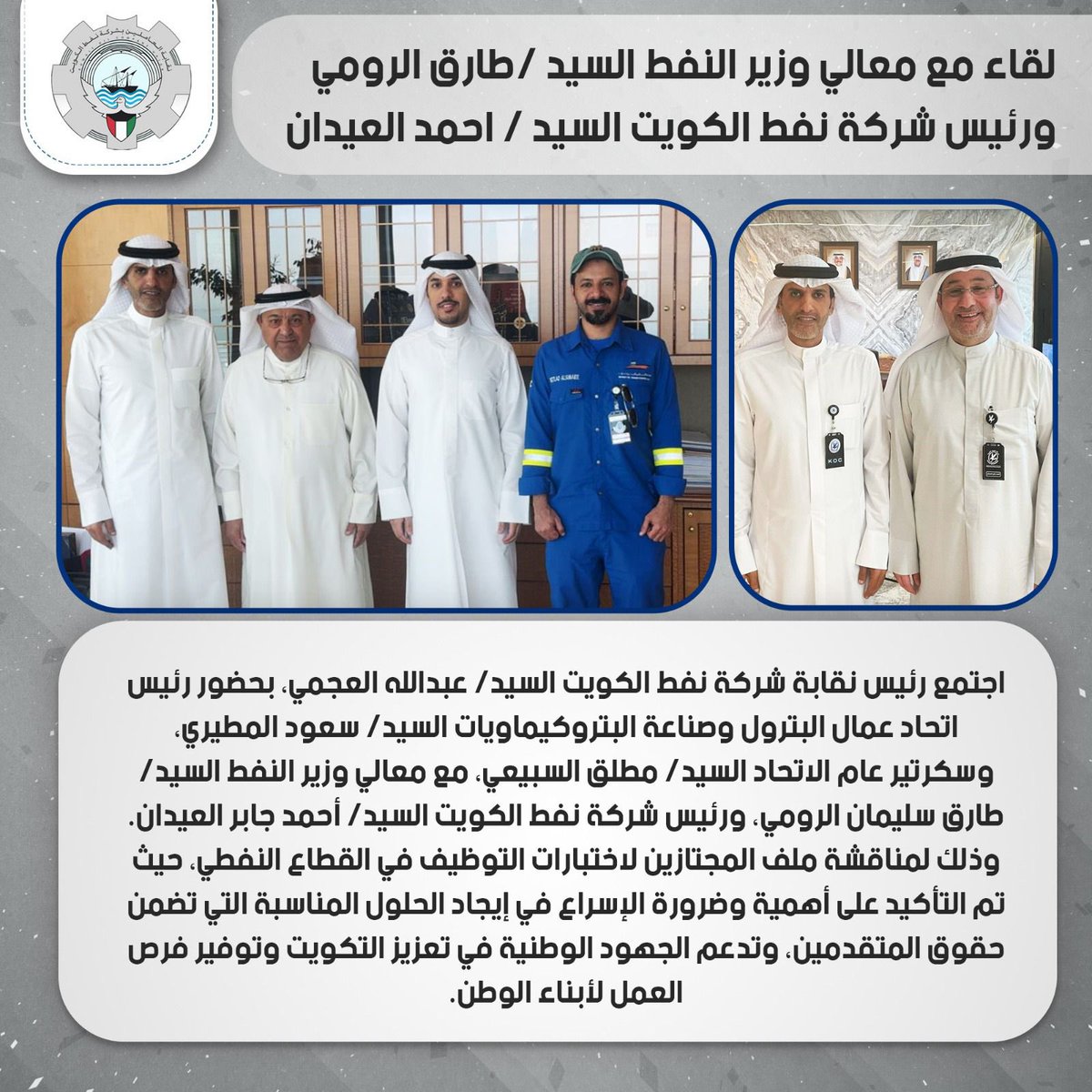 لقاء مع معالي وزير النفط السيد /طارق الرومي
ورئيس شركة نفط الكويت السيد / احمد العيدان

KOC

اجتمع رئيس نقابة شركة نفط الكويت السيد/ عبدالله العجمي، بحضور رئيس اتحاد عمال البترول وصناعة البتروكيماويات السيد/ سعود المطيري، وسكرتير عام الاتحاد السيد/ مطلق السبيعي، مع معالي وزير النفط السيد/ طارق سليمان الرومي، ورئيس شركة نفط الكويت السيد/ أحمد جابر العيدان.
وذلك لمناقشة ملف المجتازين لاختبارات التوظيف في القطاع النفطي، حيث تم التأكيد على أهمية وضرورة الإسراع في إيجاد الحلول المناسبة التي تضمن حقوق المتقدمين، وتدعم الجهود الوطنية في تعزيز التكويت وتوفير فرص العمل لأبناء الوطن.